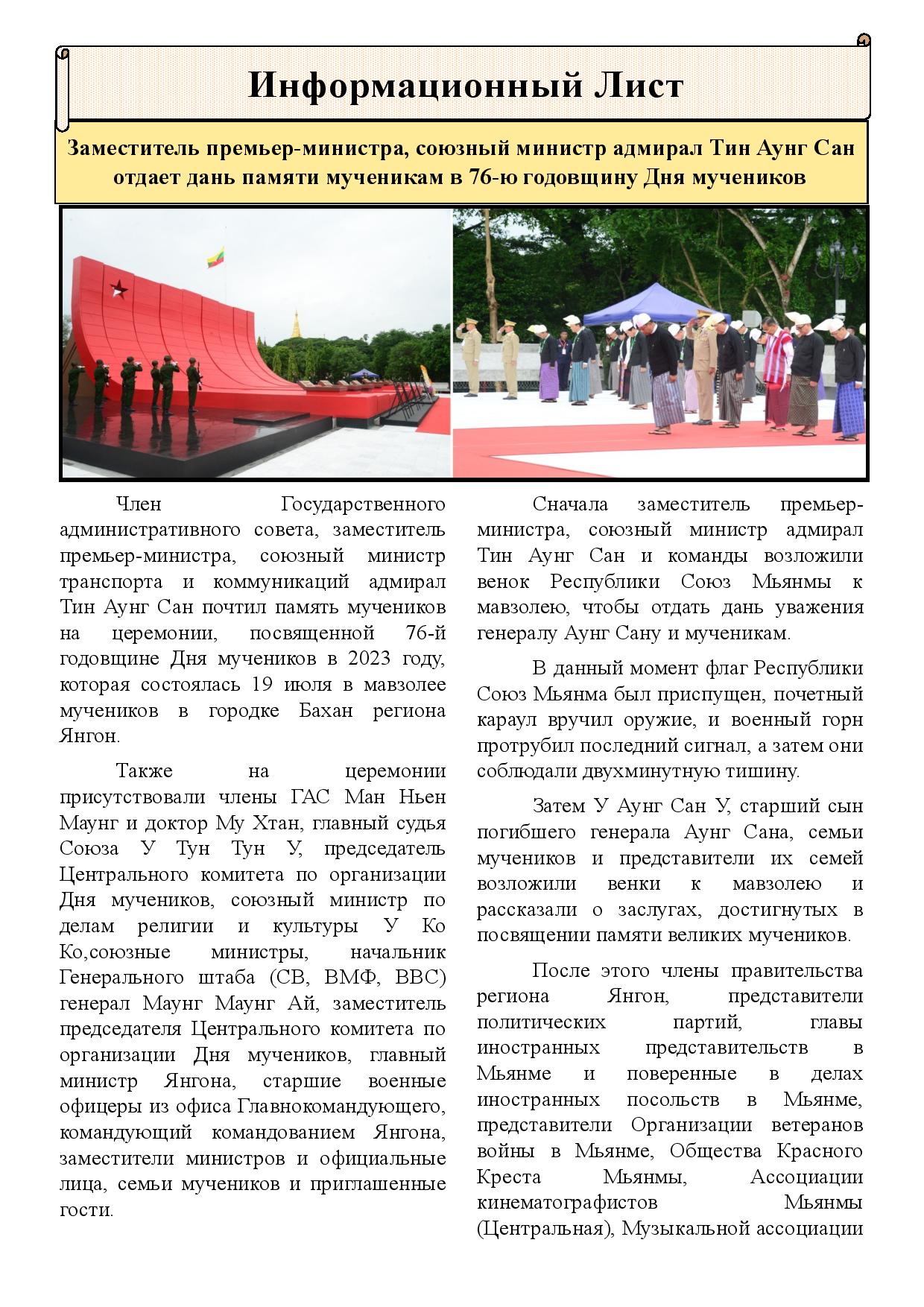 Информационный Лист

Заместитель премьер-министра, союзный министр адмирал Тин Аунг Сан отдает дань памяти мученикам в 76-ю годовщину Дня мучеников

Член Государственного административного совета, заместитель премьер-министра, союзный министр транспорта и коммуникаций адмирал Тин Аунг Сан почтил память мучеников на церемонии, посвященной 76-й годовщине Дня мучеников в 2023 году, которая состоялась 19 июля в мавзолее мучеников в городке Бахан региона Янгон.

Также на церемонии присутствовали члены ГАС Ман Ньен Маунг и доктор Му Хтан, главный судья Союза У Тун Тун У, председатель Центрального комитета по организации Дня мучеников, союзный министр по делам религии и культуры У Ко Ко,союзные министры, начальник Генерального штаба (СВ, ВМФ, ВВС) генерал Маунг Маунг Ай, заместитель председателя Центрального комитета по организации Дня мучеников, главный министр Янгона, старшие военные офицеры из офиса Главнокомандующего, командующий командованием Янгона, заместители министров и официальные лица, семьи мучеников и приглашенные гости.

Сначала заместитель премьер-министра, союзный министр адмирал Тин Аунг Сан и команды возложили венок Республики Союз Мьянмы к мавзолею, чтобы отдать дань уважения генералу Аунг Сану и мученикам.

В данный момент флаг Республики Союз Мьянма был приспущен, почетный караул вручил оружие, и военный горн протрубил последний сигнал, а затем они соблюдали двухминутную тишину.

Затем У Аунг Сан У, старший сын погибшего генерала Аунг Сана, семьи мучеников и представители их семей возложили венки к мавзолею и рассказали о заслугах, достигнутых в посвящении памяти великих мучеников.

После этого члены правительства региона Янгон, представители политических партий, главы иностранных представительств в Мьянме и поверенные в делах иностранных посольств в Мьянме, представители Организации ветеранов войны в Мьянме, Общества Красного Креста Мьянмы, Ассоциации кинематографистов Мьянмы (Центральная), Музыкальной ассоциации